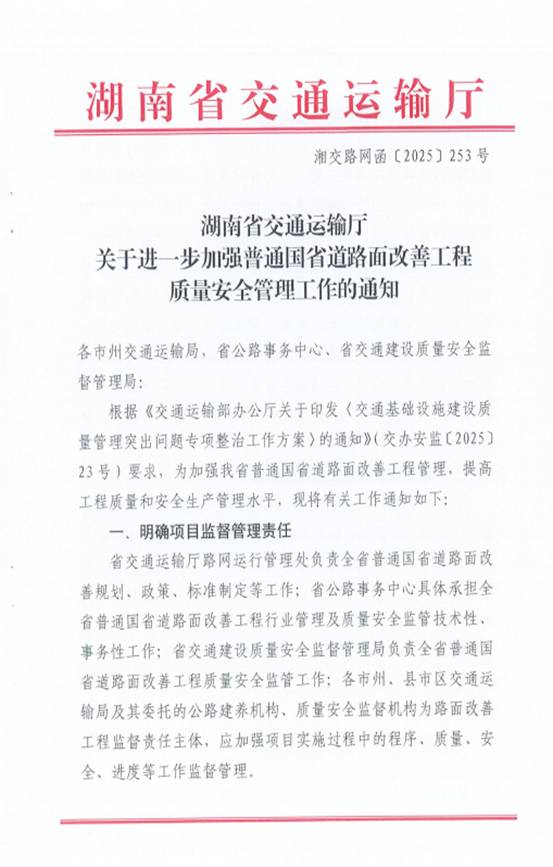 湖南省交通运输厅

湘交路网函〔2025〕253号

湖南省交通运输厅
关于进一步加强普通国省道路面改善工程
质量安全管理工作的通知

各市州交通运输局，省公路事务中心、省交通建设质量安全监督管理局：

根据《交通运输部办公厅关于印发〈交通基础设施建设质量管理突出问题专项整治工作方案〉的通知》（交办安监〔2025〕23号）要求，为加强我省普通国省道路面改善工程管理，提高工程质量和安全生产管理水平，现将有关工作通知如下：

一、明确项目监督管理责任

省交通运输厅路网运行管理处负责全省普通国省道路面改善规划、政策、标准制定等工作；省公路事务中心具体承担全省普通国省道路面改善工程行业管理及质量安全监管技术性、事务性工作；省交通建设质量安全监督管理局负责全省普通国省道路面改善工程质量安全监管工作；各市州、县市区交通运输局及其委托的公路建养机构、质量安全监督机构为路面改善工程监督责任主体，应加强项目实施过程中的程序、质量、安全、进度等工作监督管理。